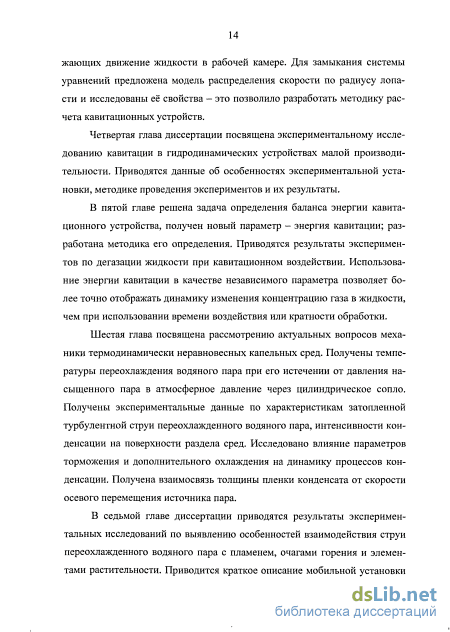 14

жающих движение жидкости в рабочей камере. Для замыкания системы уравнений предложена модель распределения скорости по радиусу лопасти и исследованы её свойства – это позволило разработать методику расчета кавитационных устройств.

Четвертая глава диссертации посвящена экспериментальному исследованию кавитации в гидродинамических устройствах малой производительности. Приводятся данные об особенностях экспериментальной установки, методике проведения экспериментов и их результаты.

В пятой главе решена задача определения баланса энергии кавитационного устройства, получен новый параметр – энергия кавитации; разработана методика его определения. Приводятся результаты экспериментов по дегазации жидкости при кавитационном воздействии. Использование энергии кавитации в качестве независимого параметра позволяет более точно отображать динамику изменения концентрацию газа в жидкости, чем при использовании времени воздействия или кратности обработки.

Шестая глава посвящена рассмотрению актуальных вопросов механики термодинамически неравновесных капельных сред. Получены температуры переохлаждения водяного пара при его истечении от давления насыщенного пара в атмосферное давление через цилиндрическое сопло. Получены экспериментальные данные по характеристикам затопленной турбулентной струи переохлажденного водяного пара, интенсивности конденсации на поверхности раздела сред. Исследовано влияние параметров торможения и дополнительного охлаждения на динамику процессов конденсации. Получена взаимосвязь толщины пленки конденсата от скорости осевого перемещения источника пара.

В седьмой главе диссертации приводятся результаты экспериментальных исследований по выявлению особенностей взаимодействия струи переохлажденного водяного пара с пламенем, очагами горения и элементами растительности. Приводится краткое описание мобильной установки

dsLib.net
библиотека диссертаций